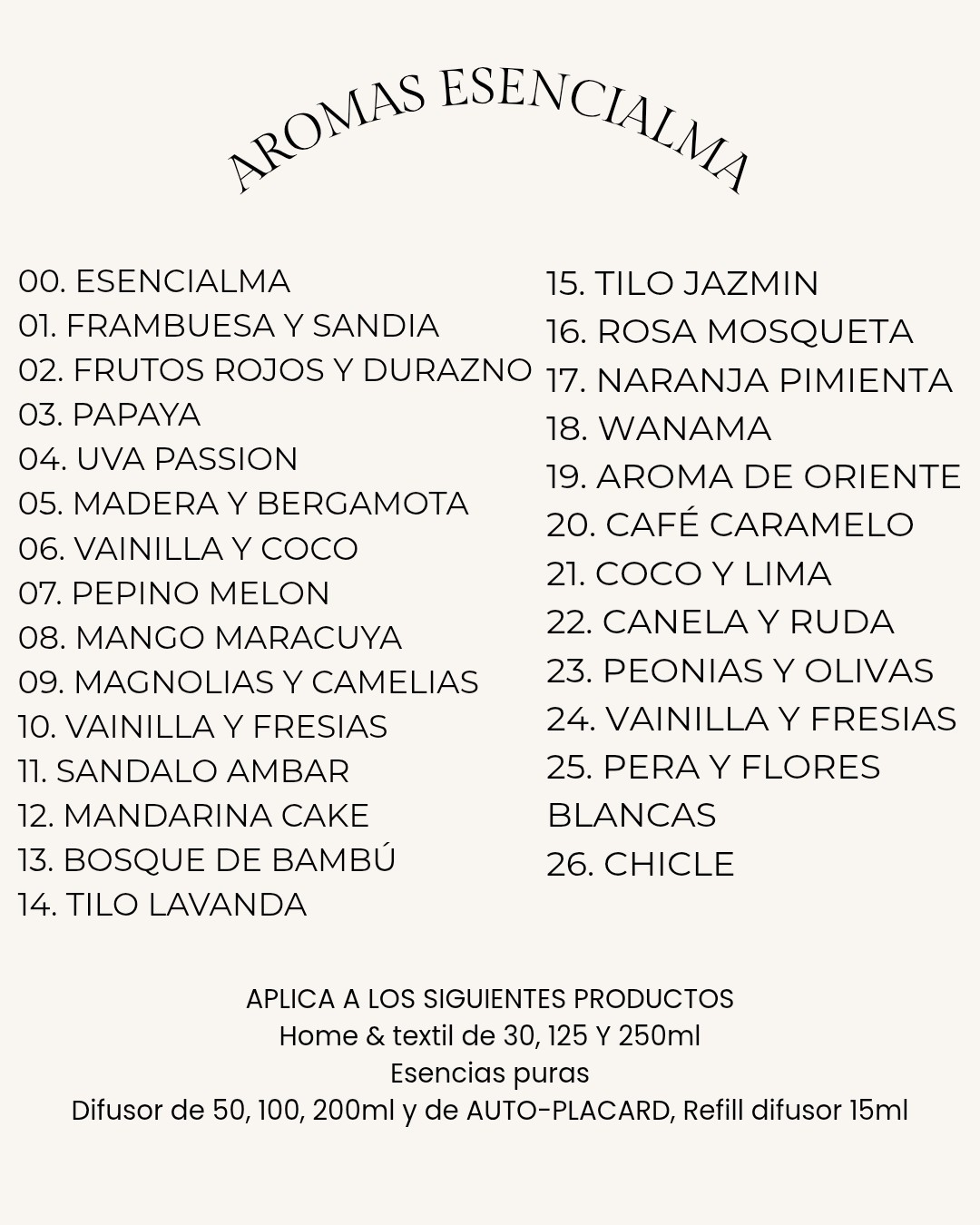 AROMAS ESENCIALMA

00. ESENCIALMA
01. FRAMBUESA Y SANDIA
02. FRUTOS ROJOS Y DURAZNO
03. PAPAYA
04. UVA PASSION
05. MADERA Y BERGAMOTA
06. VAINILLA Y COCO
07. PEPINO MELON
08. MANGO MARACUYA
09. MAGNOLIAS Y CAMELIAS
10. VAINILLA Y FRESIAS
11. SANDALO AMBAR
12. MANDARINA CAKE
13. BOSQUE DE BAMBÚ
14. TILO LAVANDA

15. TILO JAZMIN
16. ROSA MOSQUETA
17. NARANJA PIMIENTA
18. WANAMA
19. AROMA DE ORIENTE
20. CAFÉ CARAMELO
21. COCO Y LIMA
22. CANELA Y RUDA
23. PEONIAS Y OLIVAS
24. VAINILLA Y FRESIAS
25. PERA Y FLORES BLANCAS
26. CHICLE

APLICA A LOS SIGUIENTES PRODUCTOS
Home & textil de 30, 125 Y 250ml
Esencias puras
Difusor de 50, 100, 200ml y de AUTO-PLACARD, Refill difusor 15ml